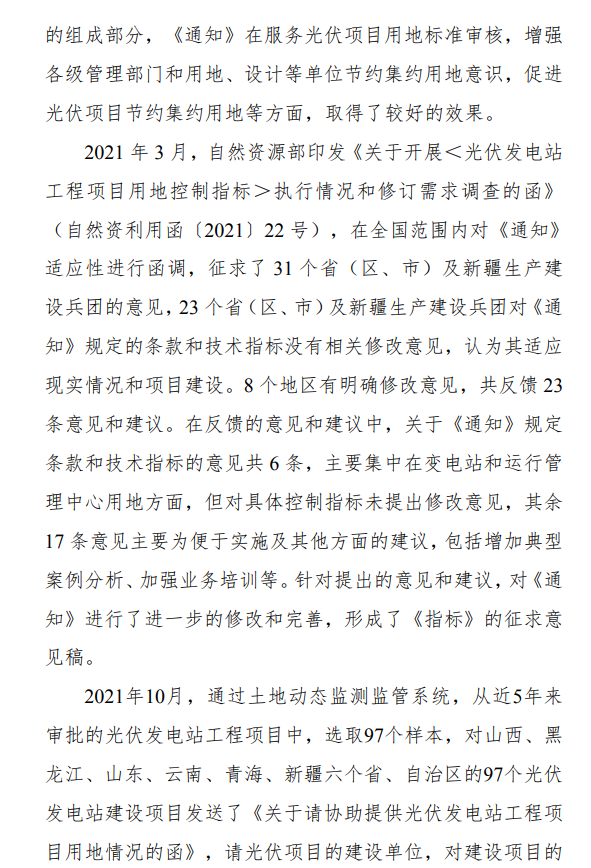 的组成部分，《通知》在服务光伏项目用地标准审核，增强各级管理部门和用地、设计等单位节约集约用地意识，促进光伏项目节约集约用地等方面，取得了较好的效果。

2021 年 3 月，自然资源部印发《关于开展＜光伏发电站工程项目用地控制指标＞执行情况和修订需求调查的函》（自然资利用函〔2021〕22 号），在全国范围内对《通知》适应性进行函调，征求了 31 个省（区、市）及新疆生产建设兵团的意见，23 个省（区、市）及新疆生产建设兵团对《通知》规定的条款和技术指标没有相关修改意见，认为其适应现实情况和项目建设。8 个地区有明确修改意见，共反馈 23 条意见和建议。在反馈的意见和建议中，关于《通知》规定条款和技术指标的意见共 6 条，主要集中在变电站和运行管理中心用地方面，但对具体控制指标未提出修改意见，其余 17 条意见主要为便于实施及其他方面的建议，包括增加典型案例分析、加强业务培训等。针对提出的意见和建议，对《通知》进行了进一步的修改和完善，形成了《指标》的征求意见稿。

2021年10月，通过土地动态监测监管系统，从近5年来审批的光伏发电站工程项目中，选取97个样本，对山西、黑龙江、山东、云南、青海、新疆六个省、自治区的97个光伏发电站建设项目发送了《关于请协助提供光伏发电站工程项目用地情况的函》，请光伏项目的建设单位，对建设项目的